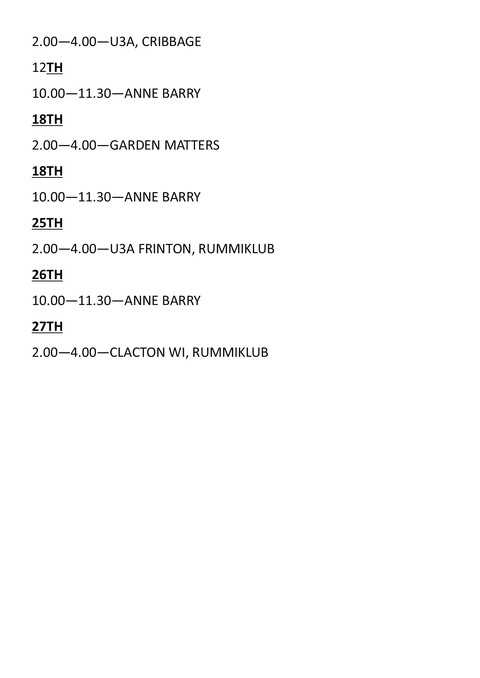 2.00—4.00—U3A, CRIBBAGE

12TH

10.00—11.30—ANNE BARRY

18TH

2.00—4.00—GARDEN MATTERS

18TH

10.00—11.30—ANNE BARRY

25TH

2.00—4.00—U3A FRINTON, RUMMIKLUB

26TH

10.00—11.30—ANNE BARRY

27TH

2.00—4.00—CLACTON WI, RUMMIKLUB